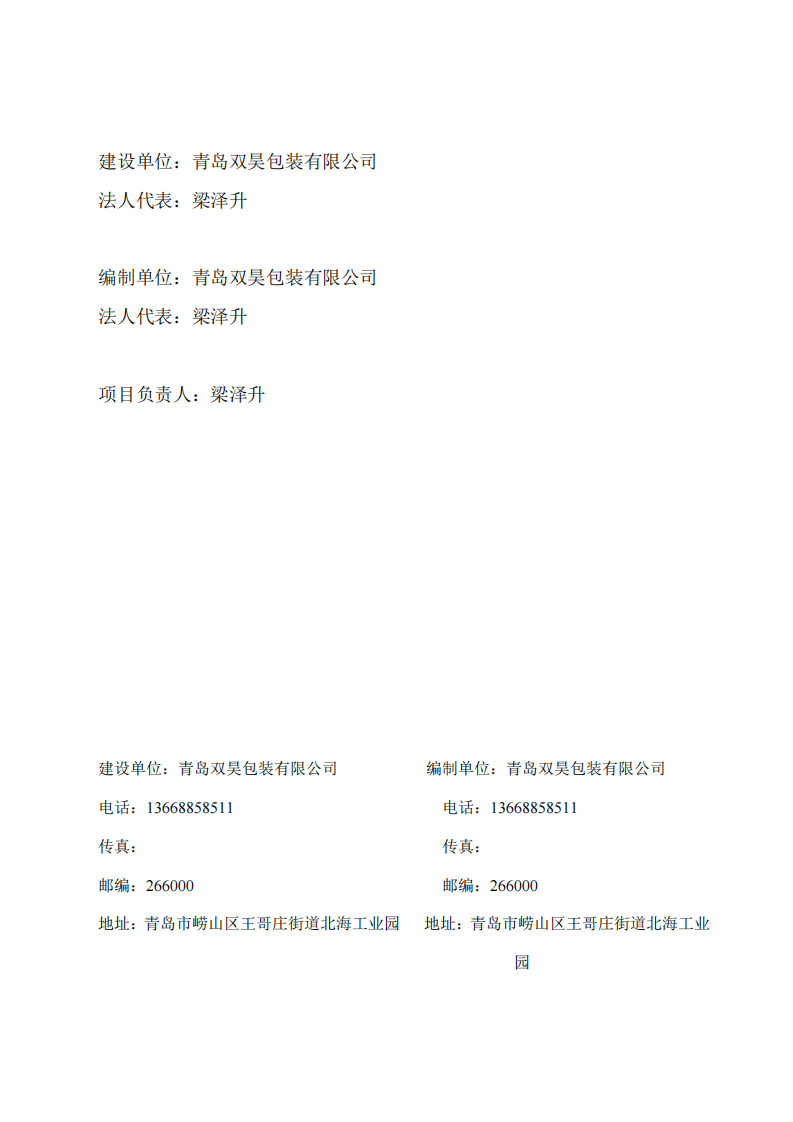 建设单位：青岛双昊包装有限公司
法人代表：梁泽升

编制单位：青岛双昊包装有限公司
法人代表：梁泽升

项目负责人：梁泽升

建设单位：青岛双昊包装有限公司
电话：13668858511
传真：
邮编：266000
地址：青岛市崂山区王哥庄街道北海工业园

编制单位：青岛双昊包装有限公司
电话：13668858511
传真：
邮编：266000
地址：青岛市崂山区王哥庄街道北海工业园